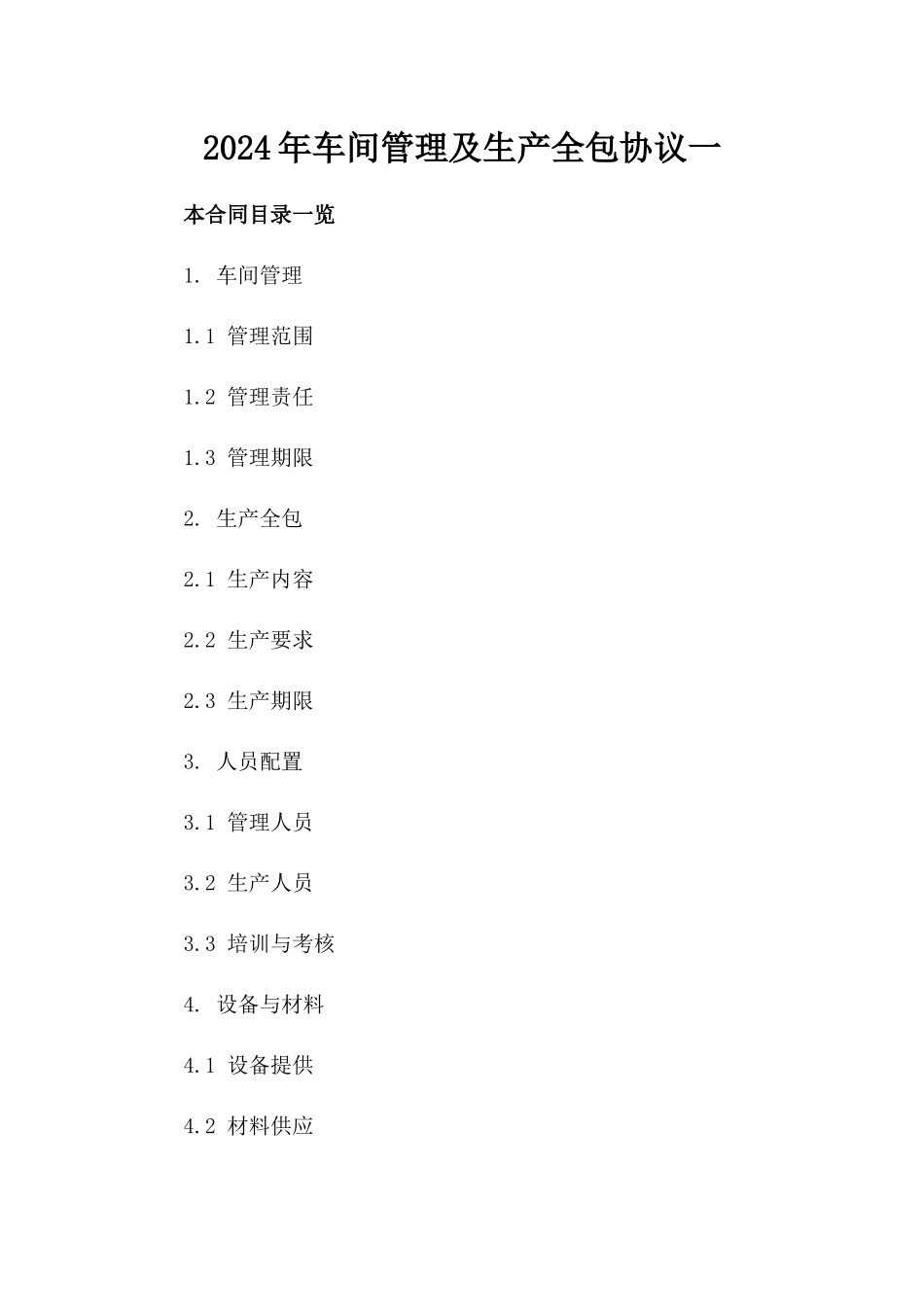 2024年车间管理及生产全包协议一

本合同目录一览

1. 车间管理

1.1 管理范围

1.2 管理责任

1.3 管理期限

2. 生产全包

2.1 生产内容

2.2 生产要求

2.3 生产期限

3. 人员配置

3.1 管理人员

3.2 生产人员

3.3 培训与考核

4. 设备与材料

4.1 设备提供

4.2 材料供应